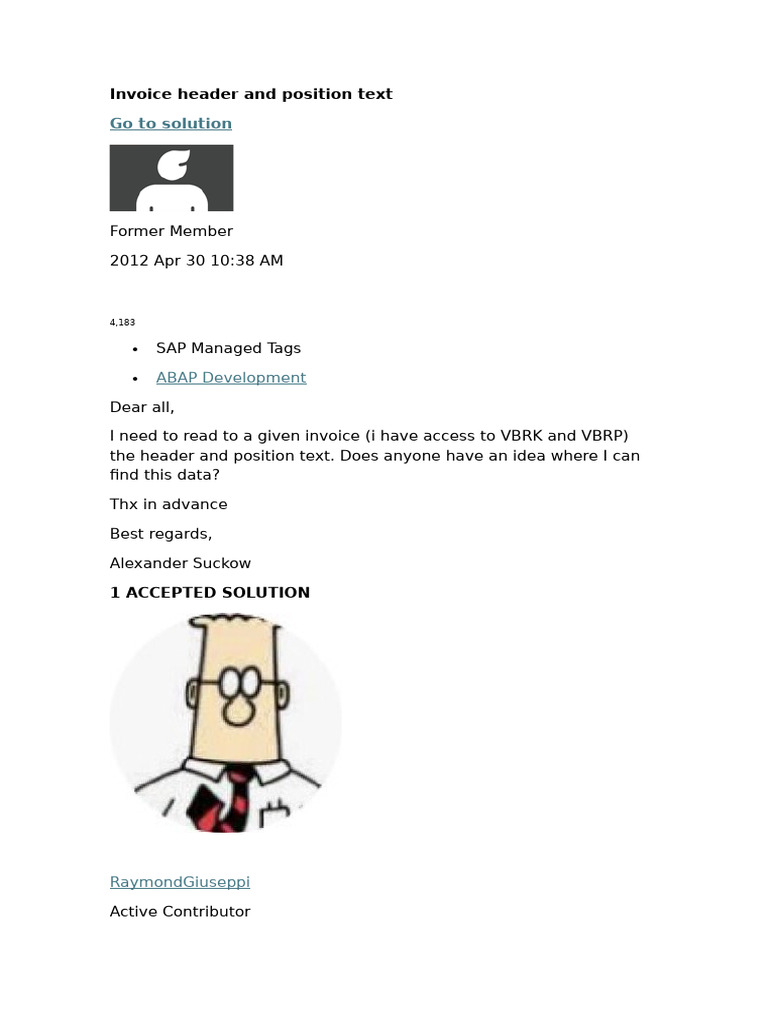 Invoice header and position text

Go to solution

Former Member

2012 Apr 30 10:38 AM

4,183

• SAP Managed Tags
• ABAP Development

Dear all,

I need to read to a given invoice (i have access to VBRK and VBRP) the header and position text. Does anyone have an idea where I can find this data?

Thx in advance

Best regards,

Alexander Suckow

1 ACCEPTED SOLUTION

RaymondGiuseppi

Active Contributor